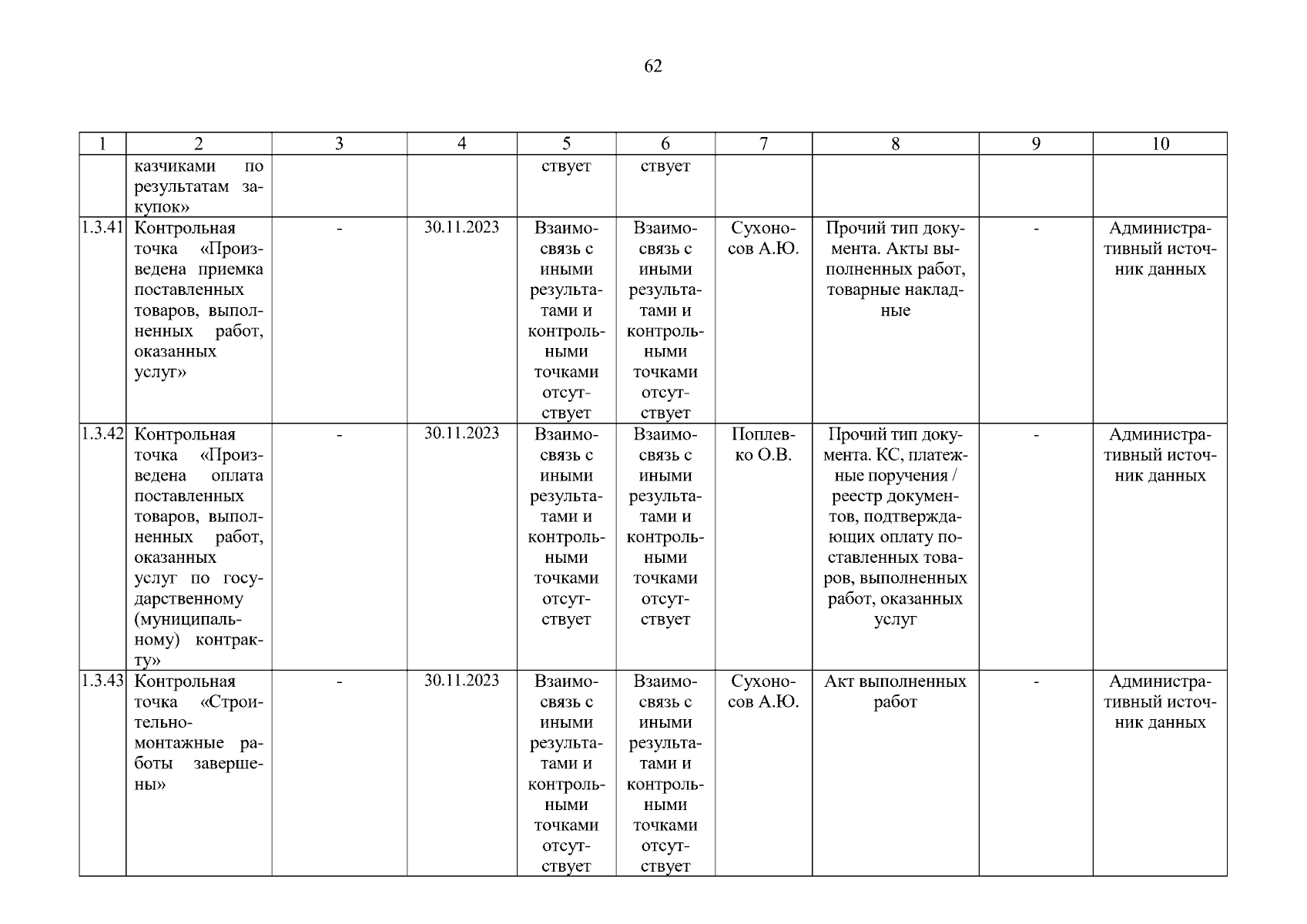 62

| 1 | 2 | 3 | 4 | 5 | 6 | 7 | 8 | 9 | 10 |
|---|---|---|---|---|---|---|---|---|---|
| | казчиками по результатам закупок» | | | ствует | ствует | | | | |
| 1.3.41 | Контрольная точка «Произведена приемка поставленных товаров, выполненных работ, оказанных услуг» | - | 30.11.2023 | Взаимосвязь с иными результатами и контрольными точками отсутствует | Взаимосвязь с иными результатами и контрольными точками отсутствует | Сухоносов А.Ю. | Прочий тип документа. Акты выполненных работ, товарные накладные | - | Административный источник данных |
| 1.3.42 | Контрольная точка «Произведена оплата поставленных товаров, выполненных работ, оказанных услуг по государственному (муниципальному) контракту» | - | 30.11.2023 | Взаимосвязь с иными результатами и контрольными точками отсутствует | Взаимосвязь с иными результатами и контрольными точками отсутствует | Поплевко О.В. | Прочий тип документа. КС, платежные поручения / реестр документов, подтверждающих оплату поставленных товаров, выполненных работ, оказанных услуг | - | Административный источник данных |
| 1.3.43 | Контрольная точка «Строительно-монтажные работы завершены» | - | 30.11.2023 | Взаимосвязь с иными результатами и контрольными точками отсутствует | Взаимосвязь с иными результатами и контрольными точками отсутствует | Сухоносов А.Ю. | Акт выполненных работ | - | Административный источник данных |